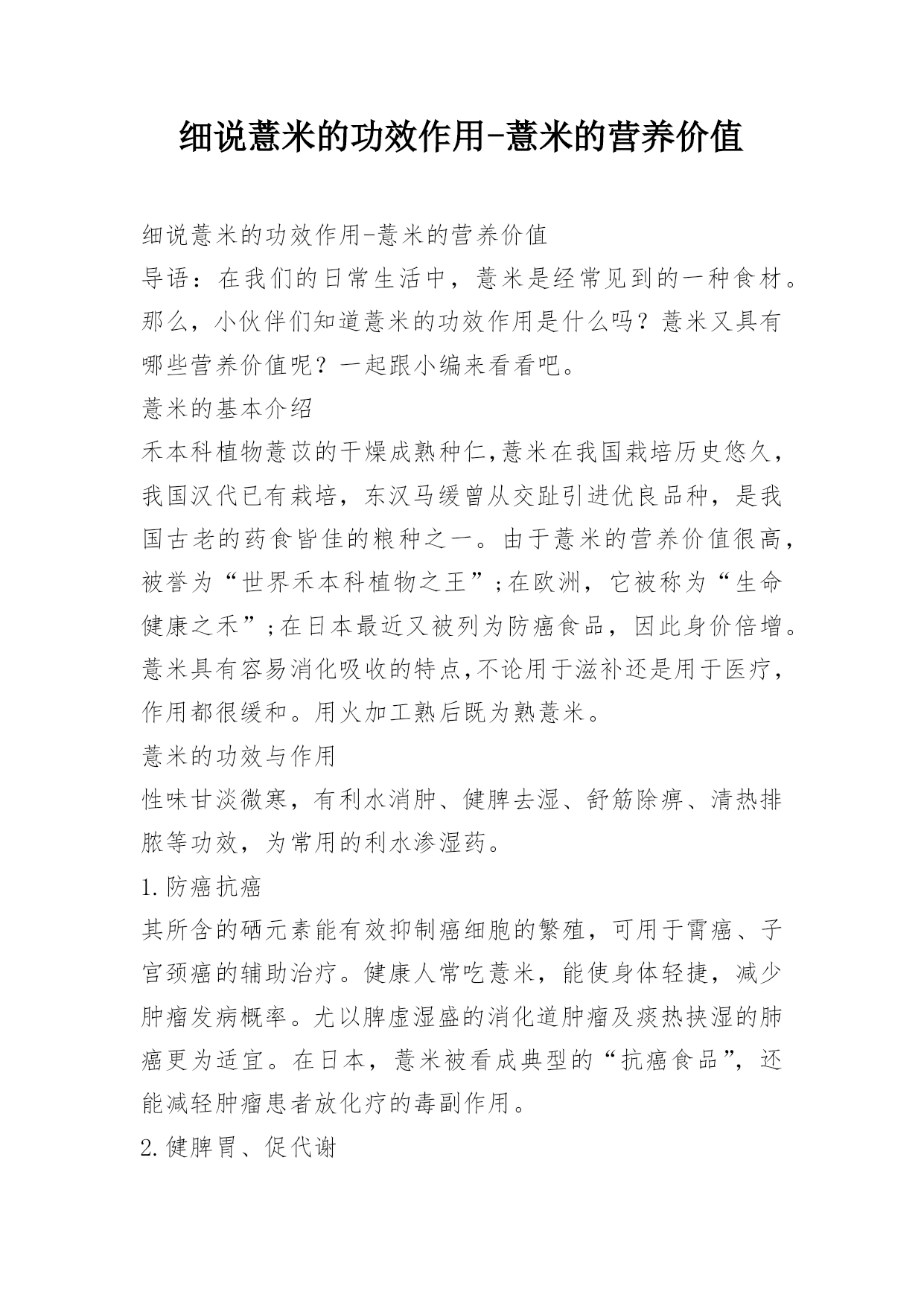 细说薏米的功效作用-薏米的营养价值

细说薏米的功效作用-薏米的营养价值
导语：在我们的日常生活中，薏米是经常见到的一种食材。那么，小伙伴们知道薏米的功效作用是什么吗？薏米又具有哪些营养价值呢？一起跟小编来看看吧。
薏米的基本介绍
禾本科植物薏苡的干燥成熟种仁,薏米在我国栽培历史悠久，我国汉代已有栽培，东汉马缓曾从交趾引进优良品种，是我国古老的药食皆佳的粮种之一。由于薏米的营养价值很高，被誉为“世界禾本科植物之王”;在欧洲，它被称为“生命健康之禾”;在日本最近又被列为防癌食品，因此身价倍增。薏米具有容易消化吸收的特点,不论用于滋补还是用于医疗，作用都很缓和。用火加工熟后既为熟薏米。
薏米的功效与作用
性味甘淡微寒，有利水消肿、健脾去湿、舒筋除痹、清热排脓等功效，为常用的利水渗湿药。
1.防癌抗癌
其所含的硒元素能有效抑制癌细胞的繁殖，可用于胃癌、子宫颈癌的辅助治疗。健康人常吃薏米，能使身体轻捷，减少肿瘤发病概率。尤以脾虚湿盛的消化道肿瘤及痰热挟湿的肺癌更为适宜。在日本，薏米被看成典型的“抗癌食品”，还能减轻肿瘤患者放化疗的毒副作用。
2.健脾胃、促代谢